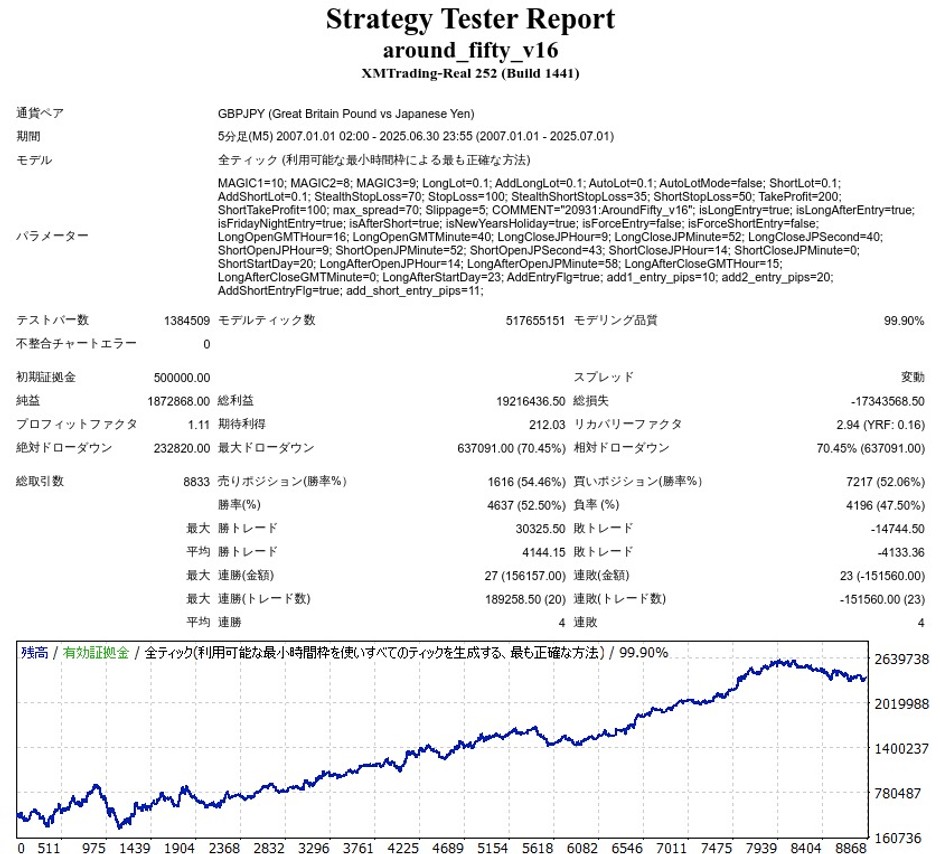 Strategy Tester Report
around_fifty_v16
XMTrading-Real 252 (Build 1441)

通貨ペア
GBPJPY (Great Britain Pound vs Japanese Yen)

期間
5分足(M5) 2007.01.01 02:00 - 2025.06.30 23:55 (2007.01.01 - 2025.07.01)

モデル
全ティック (利用可能な最小時間枠による最も正確な方法)

パラメーター
MAGIC1=10; MAGIC2=8; MAGIC3=9; LongLot=0.1; AddLongLot=0.1; AutoLot=0.1; AutoLotMode=false; ShortLot=0.1; AddShortLot=0.1; StealthStopLoss=70; StopLoss=100; StealthShortStopLoss=35; ShortStopLoss=50; TakeProfit=200; ShortTakeProfit=100; max_spread=70; Slippage=5; COMMENT="20931:AroundFifty_v16"; isLongEntry=true; isLongAfterEntry=true; isFridayNightEntry=true; isAfterShort=true; isNewYearsHoliday=true; isForceEntry=false; isForceShortEntry=false; LongOpenGMTHour=16; LongOpenGMTMinute=40; LongCloseJPHour=9; LongCloseJPMinute=52; LongCloseJPSecond=40; ShortOpenJPHour=9; ShortOpenJPMinute=52; ShortOpenJPSecond=43; ShortCloseJPHour=14; ShortCloseJPMinute=0; ShortStartDay=20; LongAfterOpenJPHour=14; LongAfterOpenJPMinute=58; LongAfterCloseGMTHour=15; LongAfterCloseGMTMinute=0; LongAfterStartDay=23; AddEntryFlg=true; add1_entry_pips=10; add2_entry_pips=20; AddShortEntryFlg=true; add_short_entry_pips=11;

テストバー数 1384509 モデルティック数 517655151 モデリング品質 99.90%
不整合チャートエラー 0

初期証拠金 500000.00 スプレッド 変動
純益 1872868.00 総利益 19216436.50 総損失 -17343568.50
プロフィットファクタ 1.11 期待利得 212.03 リカバリーファクタ 2.94 (YRF: 0.16)
絶対ドローダウン 232820.00 最大ドローダウン 637091.00 (70.45%) 相対ドローダウン 70.45% (637091.00)

総取引数 8833 売りポジション(勝率%) 1616 (54.46%) 買いポジション(勝率%) 7217 (52.06%)
勝率(%) 4637 (52.50%) 負率 (%) 4196 (47.50%)
最大 勝トレード 30325.50 敗トレード -14744.50
平均 勝トレード 4144.15 敗トレード -4133.36
最大 連勝(金額) 27 (156157.00) 連敗(金額) 23 (-151560.00)
最大 連勝(トレード数) 189258.50 (20) 連敗(トレード数) -151560.00 (23)
平均 連勝 4 連敗 4

残高 / 有効証拠金 / 全ティック(利用可能な最小時間枠を使いすべてのティックを生成する、最も正確な方法) / 99.90%

2639738
2019988
1400237
780487
160736

0 511 975 1439 1904 2368 2832 3296 3761 4225 4689 5154 5618 6082 6546 7011 7475 7939 8404 8868